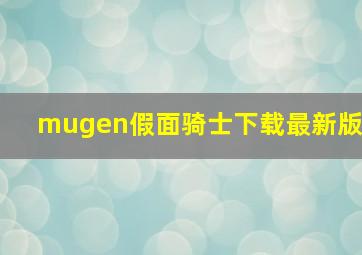 mugen假面骑士下载最新版